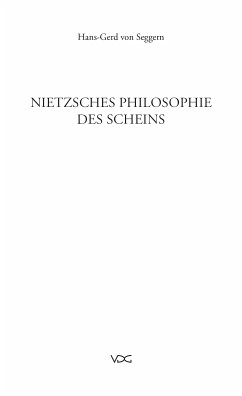 Hans-Gerd von Seggern

NIETZSCHES PHILOSOPHIE
DES SCHEINS

VDG